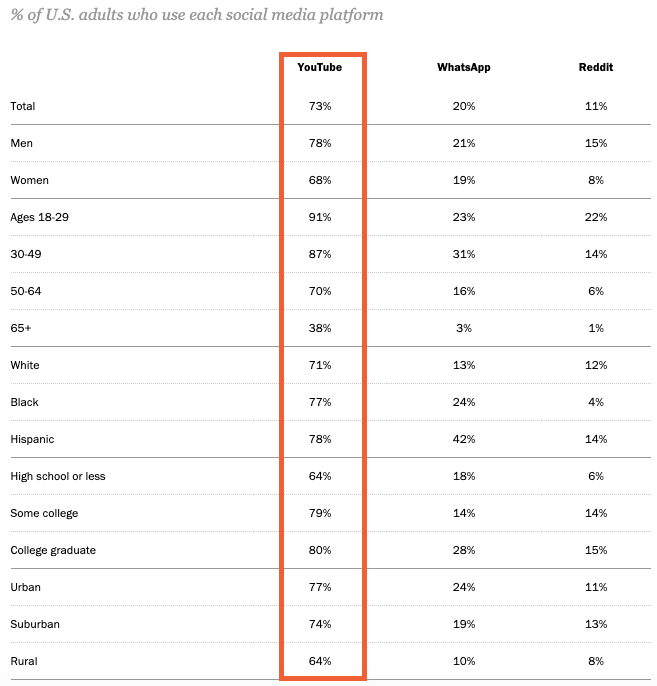 % of U.S. adults who use each social media platform

| | YouTube | WhatsApp | Reddit |
|---|---|---|---|
| Total | 73% | 20% | 11% |
| Men | 78% | 21% | 15% |
| Women | 68% | 19% | 8% |
| Ages 18-29 | 91% | 23% | 22% |
| 30-49 | 87% | 31% | 14% |
| 50-64 | 70% | 16% | 6% |
| 65+ | 38% | 3% | 1% |
| White | 71% | 13% | 12% |
| Black | 77% | 24% | 4% |
| Hispanic | 78% | 42% | 14% |
| High school or less | 64% | 18% | 6% |
| Some college | 79% | 14% | 14% |
| College graduate | 80% | 28% | 15% |
| Urban | 77% | 24% | 11% |
| Suburban | 74% | 19% | 13% |
| Rural | 64% | 10% | 8% |